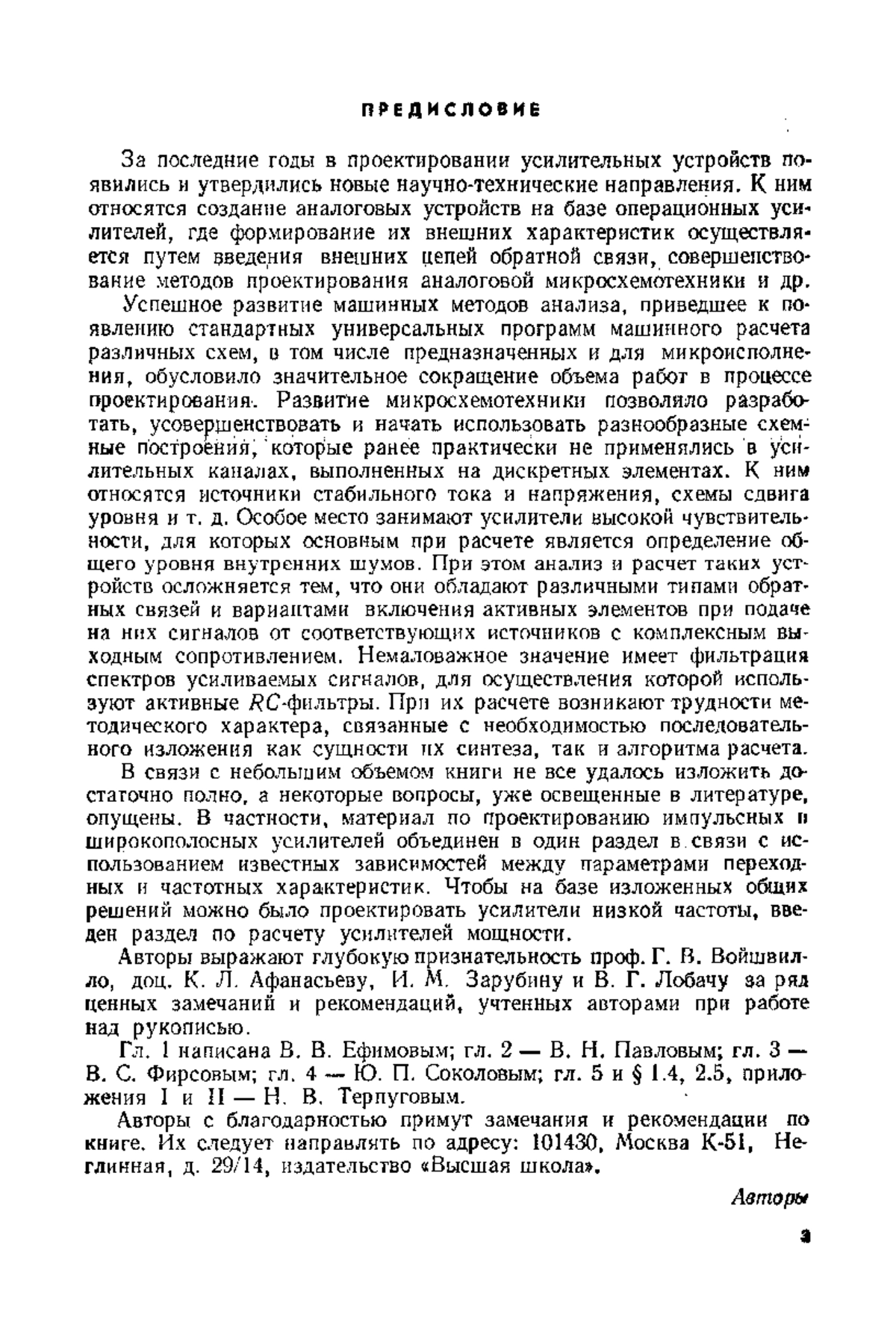 ПРЕДИСЛОВИЕ

За последние годы в проектировании усилительных устройств появились и утвердились новые научно-технические направления. К ним относятся создание аналоговых устройств на базе операционных усилителей, где формирование их внешних характеристик осуществляется путем введения внешних цепей обратной связи, совершенствование методов проектирования аналоговой микросхемотехники и др.

Успешное развитие машинных методов анализа, приведшее к появлению стандартных универсальных программ машинного расчета различных схем, в том числе предназначенных и для микроисполнения, обусловило значительное сокращение объема работ в процессе проектирования. Развитие микросхемотехники позволило разработать, усовершенствовать и начать использовать разнообразные схемные построения, которые ранее практически не применялись в усилительных каналах, выполненных на дискретных элементах. К ним относятся источники стабильного тока и напряжения, схемы сдвига уровня и т. д. Особое место занимают усилители высокой чувствительности, для которых основным при расчете является определение общего уровня внутренних шумов. При этом анализ и расчет таких устройств осложняется тем, что они обладают различными типами обратных связей и вариантами включения активных элементов при подаче на них сигналов от соответствующих источников с комплексным выходным сопротивлением. Немаловажное значение имеет фильтрация спектров усиливаемых сигналов, для осуществления которой используют активные $RC$-фильтры. При их расчете возникают трудности методического характера, связанные с необходимостью последовательного изложения как сущности их синтеза, так и алгоритма расчета.

В связи с небольшим объемом книги не все удалось изложить достаточно полно, а некоторые вопросы, уже освещенные в литературе, опущены. В частности, материал по проектированию импульсных и широкополосных усилителей объединен в один раздел в связи с использованием известных зависимостей между параметрами переходных и частотных характеристик. Чтобы на базе изложенных общих решений можно было проектировать усилители низкой частоты, введен раздел по расчету усилителей мощности.

Авторы выражают глубокую признательность проф. Г. В. Войшвилло, доц. К. Л. Афанасьеву, И. М. Зарубину и В. Г. Лобачу за ряд ценных замечаний и рекомендаций, учтенных авторами при работе над рукописью.

Гл. 1 написана В. В. Ефимовым; гл. 2 — В. Н. Павловым; гл. 3 — В. С. Фирсовым; гл. 4 — Ю. П. Соколовым; гл. 5 и § 1.4, 2.5, приложения I и II — Н. В. Терпуговым.

Авторы с благодарностью примут замечания и рекомендации по книге. Их следует направлять по адресу: 101430, Москва К-51, Неглинная, д. 29/14, издательство «Высшая школа».

Авторы

3